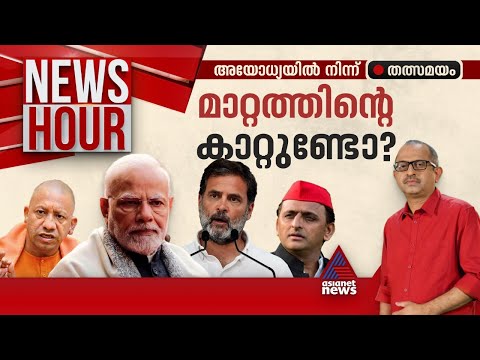 NEWS HOUR

അയോധ്യയിൽ നിന്ന് തത്സമയം

മാറ്റത്തിന്റെ കാറ്റുണ്ടോ?

asianet news